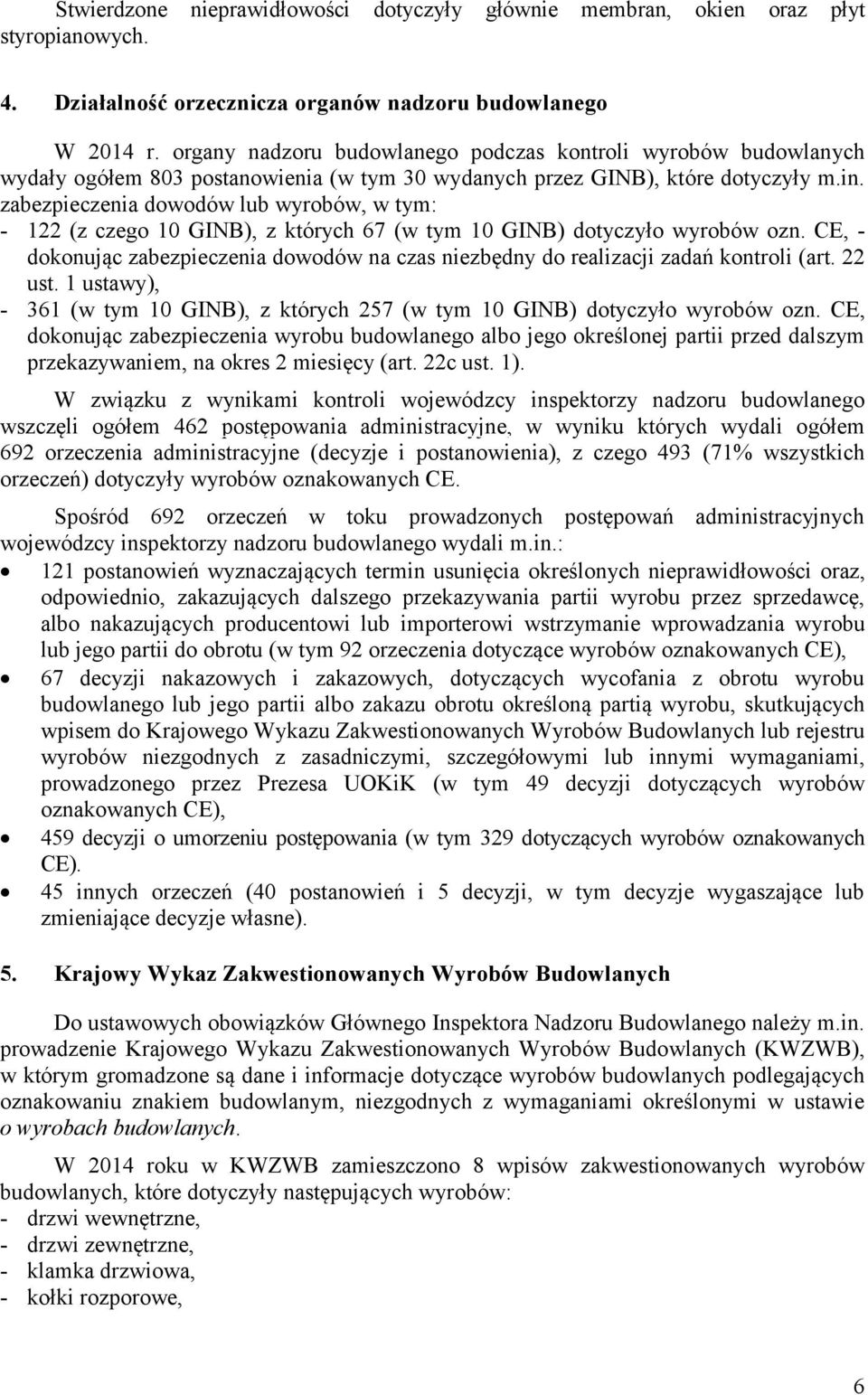 Stwierdzone nieprawidłowości dotyczyły głównie membran, okien oraz płyt styropianowych.

4. Działalność orzecznicza organów nadzoru budowlanego

W 2014 r. organy nadzoru budowlanego podczas kontroli wyrobów budowlanych wydały ogółem 803 postanowienia (w tym 30 wydanych przez GINB), które dotyczyły m.in. zabezpieczenia dowodów lub wyrobów, w tym:
- 122 (z czego 10 GINB), z których 67 (w tym 10 GINB) dotyczyło wyrobów ozn. CE, - dokonując zabezpieczenia dowodów na czas niezbędny do realizacji zadań kontroli (art. 22 ust. 1 ustawy),
- 361 (w tym 10 GINB), z których 257 (w tym 10 GINB) dotyczyło wyrobów ozn. CE, dokonując zabezpieczenia wyrobu budowlanego albo jego określonej partii przed dalszym przekazywaniem, na okres 2 miesięcy (art. 22c ust. 1).

W związku z wynikami kontroli wojewódzcy inspektorzy nadzoru budowlanego wszczęli ogółem 462 postępowania administracyjne, w wyniku których wydali ogółem 692 orzeczenia administracyjne (decyzje i postanowienia), z czego 493 (71% wszystkich orzeczeń) dotyczyły wyrobów oznakowanych CE.

Spośród 692 orzeczeń w toku prowadzonych postępowań administracyjnych wojewódzcy inspektorzy nadzoru budowlanego wydali m.in.:
• 121 postanowień wyznaczających termin usunięcia określonych nieprawidłowości oraz, odpowiednio, zakazujących dalszego przekazywania partii wyrobu przez sprzedawcę, albo nakazujących producentowi lub importerowi wstrzymanie wprowadzania wyrobu lub jego partii do obrotu (w tym 92 orzeczenia dotyczące wyrobów oznakowanych CE),
• 67 decyzji nakazowych i zakazowych, dotyczących wycofania z obrotu wyrobu budowlanego lub jego partii albo zakazu obrotu określoną partią wyrobu, skutkujących wpisem do Krajowego Wykazu Zakwestionowanych Wyrobów Budowlanych lub rejestru wyrobów niezgodnych z zasadniczymi, szczegółowymi lub innymi wymaganiami, prowadzonego przez Prezesa UOKiK (w tym 49 decyzji dotyczących wyrobów oznakowanych CE),
• 459 decyzji o umorzeniu postępowania (w tym 329 dotyczących wyrobów oznakowanych CE).
• 45 innych orzeczeń (40 postanowień i 5 decyzji, w tym decyzje wygaszające lub zmieniające decyzje własne).

5. Krajowy Wykaz Zakwestionowanych Wyrobów Budowlanych

Do ustawowych obowiązków Głównego Inspektora Nadzoru Budowlanego należy m.in. prowadzenie Krajowego Wykazu Zakwestionowanych Wyrobów Budowlanych (KWZWB), w którym gromadzone są dane i informacje dotyczące wyrobów budowlanych podlegających oznakowaniu znakiem budowlanym, niezgodnych z wymaganiami określonymi w ustawie o wyrobach budowlanych.

W 2014 roku w KWZWB zamieszczono 8 wpisów zakwestionowanych wyrobów budowlanych, które dotyczyły następujących wyrobów:
- drzwi wewnętrzne,
- drzwi zewnętrzne,
- klamka drzwiowa,
- kołki rozporowe,

6